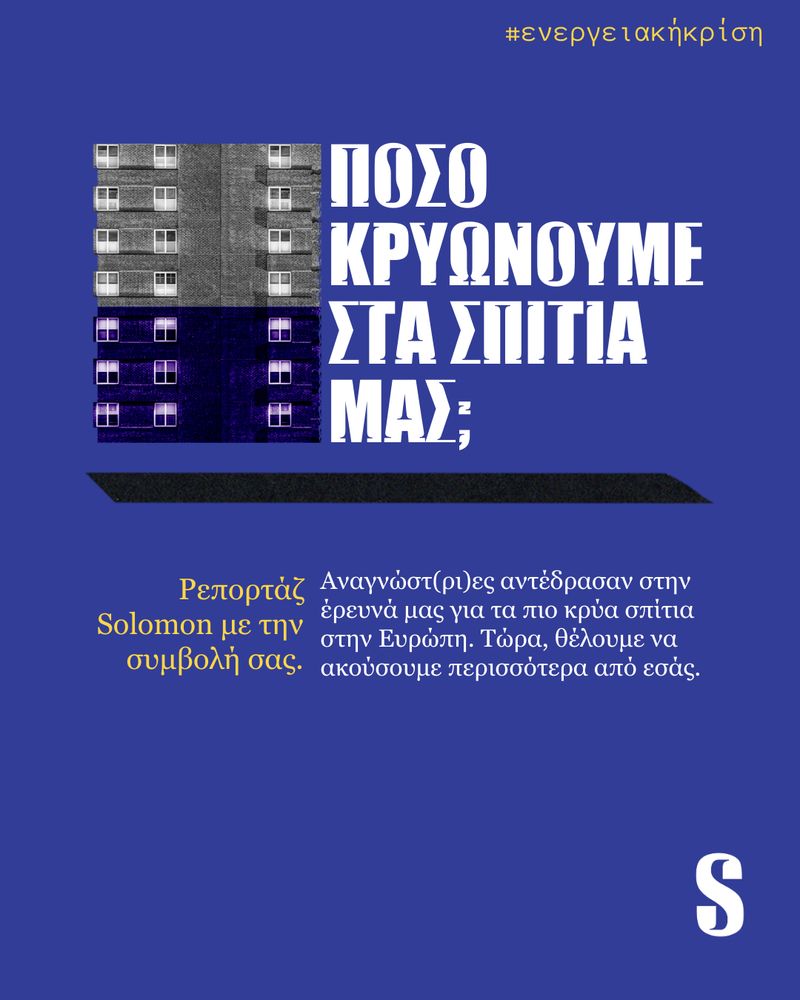 #ενεργειακήκρίση

ΠΟΣΟ ΚΡΥΩΝΟΥΜΕ ΣΤΑ ΣΠΙΤΙΑ ΜΑΣ;

Ρεπορτάζ Solomon με την συμβολή σας.

Αναγνώστ(ρι)ες αντέδρασαν στην έρευνά μας για τα πιο κρύα σπίτια στην Ευρώπη. Τώρα, θέλουμε να ακούσουμε περισσότερα από εσάς.

S